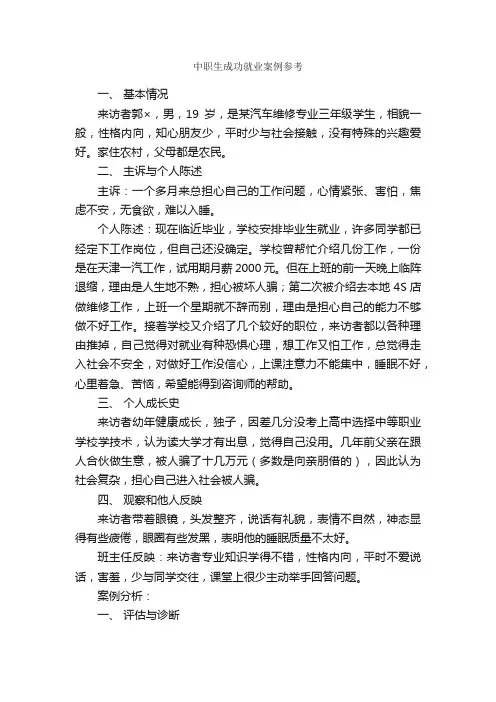 中职生成功就业案例参考

一、 基本情况

来访者郭×，男，19 岁，是某汽车维修专业三年级学生，相貌一般，性格内向，知心朋友少，平时少与社会接触，没有特殊的兴趣爱好。家住农村，父母都是农民。

二、 主诉与个人陈述

主诉：一个多月来总担心自己的工作问题，心情紧张、害怕，焦虑不安，无食欲，难以入睡。

个人陈述：现在临近毕业，学校安排毕业生就业，许多同学都已经定下工作岗位，但自己还没确定。学校曾帮忙介绍几份工作，一份是在天津一汽工作，试用期月薪 2000 元。但在上班的前一天晚上临阵退缩，理由是人生地不熟，担心被坏人骗；第二次被介绍去本地 4S 店做维修工作，上班一个星期就不辞而别，理由是担心自己的能力不够做不好工作。接着学校又介绍了几个较好的职位，来访者都以各种理由推掉，自己觉得对就业有种恐惧心理，想工作又怕工作，总觉得走入社会不安全，对做好工作没信心，上课注意力不能集中，睡眠不好，心里着急、苦恼，希望能得到咨询师的帮助。

三、 个人成长史

来访者幼年健康成长，独子，因差几分没考上高中选择中等职业学校学技术，认为读大学才有出息，觉得自己没用。几年前父亲在跟人合伙做生意，被人骗了十几万元（多数是向亲朋借的），因此认为社会复杂，担心自己进入社会被人骗。

四、 观察和他人反映

来访者带着眼镜，头发整齐，说话有礼貌，表情不自然，神态显得有些疲倦，眼圈有些发黑，表明他的睡眠质量不太好。

班主任反映：来访者专业知识学得不错，性格内向，平时不爱说话，害羞，少与同学交往，课堂上很少主动举手回答问题。

案例分析：

一、 评估与诊断